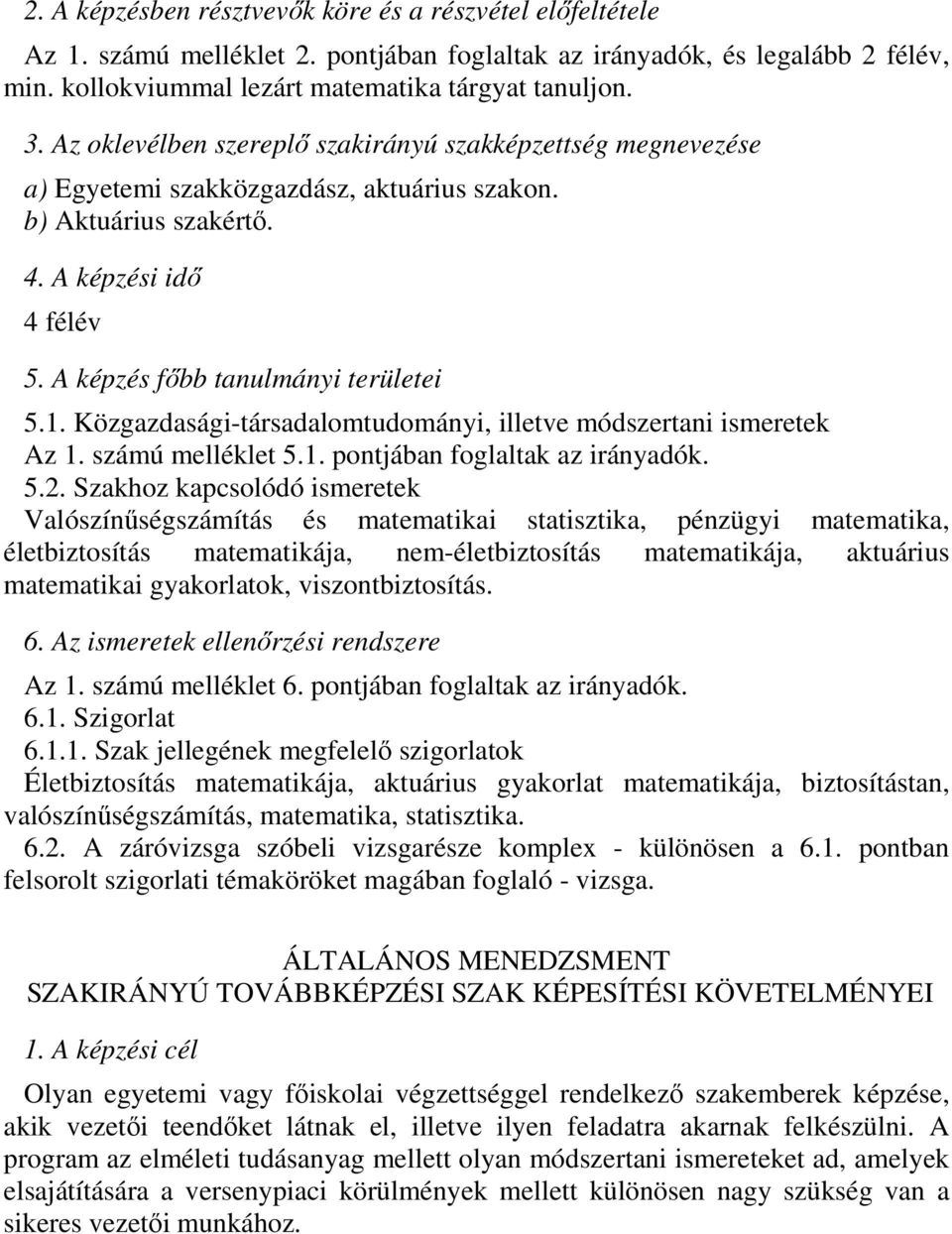 2. A képzésben résztvevők köre és a részvétel előfeltétele

Az 1. számú melléklet 2. pontjában foglaltak az irányadók, és legalább 2 félév, min. kollokviummal lezárt matematika tárgyat tanuljon.

3. Az oklevélben szereplő szakirányú szakképzettség megnevezése

a) Egyetemi szakközgazdász, aktuárius szakon.

b) Aktuárius szakértő.

4. A képzési idő

4 félév

5. A képzés főbb tanulmányi területei

5.1. Közgazdasági-társadalomtudományi, illetve módszertani ismeretek

Az 1. számú melléklet 5.1. pontjában foglaltak az irányadók.

5.2. Szakhoz kapcsolódó ismeretek

Valószínűségszámítás és matematikai statisztika, pénzügyi matematika, életbiztosítás matematikája, nem-életbiztosítás matematikája, aktuárius matematikai gyakorlatok, viszontbiztosítás.

6. Az ismeretek ellenőrzési rendszere

Az 1. számú melléklet 6. pontjában foglaltak az irányadók.

6.1. Szigorlat

6.1.1. Szak jellegének megfelelő szigorlatok

Életbiztosítás matematikája, aktuárius gyakorlat matematikája, biztosítástan, valószínűségszámítás, matematika, statisztika.

6.2. A záróvizsga szóbeli vizsgarésze komplex - különösen a 6.1. pontban felsorolt szigorlati témaköröket magában foglaló - vizsga.

ÁLTALÁNOS MENEDZSMENT
SZAKIRÁNYÚ TOVÁBBKÉPZÉSI SZAK KÉPESÍTÉSI KÖVETELMÉNYEI

1. A képzési cél

Olyan egyetemi vagy főiskolai végzettséggel rendelkező szakemberek képzése, akik vezetői teendőket látnak el, illetve ilyen feladatra akarnak felkészülni. A program az elméleti tudásanyag mellett olyan módszertani ismereteket ad, amelyek elsajátítására a versenypiaci körülmények mellett különösen nagy szükség van a sikeres vezetői munkához.